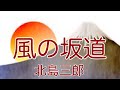 風の坂道
北島三郎